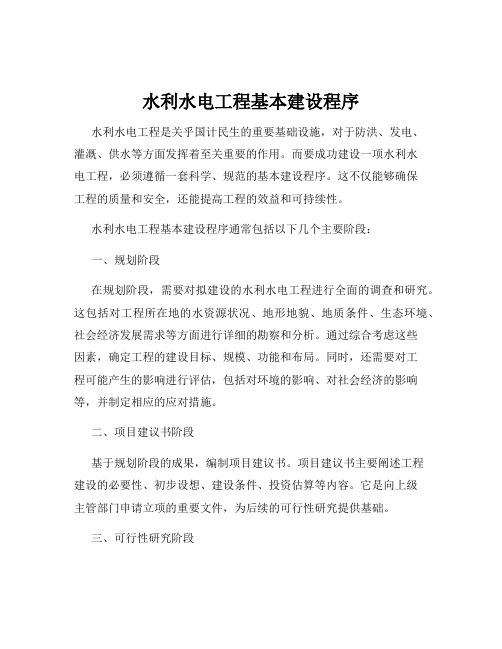 水利水电工程基本建设程序

水利水电工程是关乎国计民生的重要基础设施，对于防洪、发电、灌溉、供水等方面发挥着至关重要的作用。而要成功建设一项水利水电工程，必须遵循一套科学、规范的基本建设程序。这不仅能够确保工程的质量和安全，还能提高工程的效益和可持续性。

水利水电工程基本建设程序通常包括以下几个主要阶段：

一、规划阶段

在规划阶段，需要对拟建设的水利水电工程进行全面的调查和研究。这包括对工程所在地的水资源状况、地形地貌、地质条件、生态环境、社会经济发展需求等方面进行详细的勘察和分析。通过综合考虑这些因素，确定工程的建设目标、规模、功能和布局。同时，还需要对工程可能产生的影响进行评估，包括对环境的影响、对社会经济的影响等，并制定相应的应对措施。

二、项目建议书阶段

基于规划阶段的成果，编制项目建议书。项目建议书主要阐述工程建设的必要性、初步设想、建设条件、投资估算等内容。它是向上级主管部门申请立项的重要文件，为后续的可行性研究提供基础。

三、可行性研究阶段